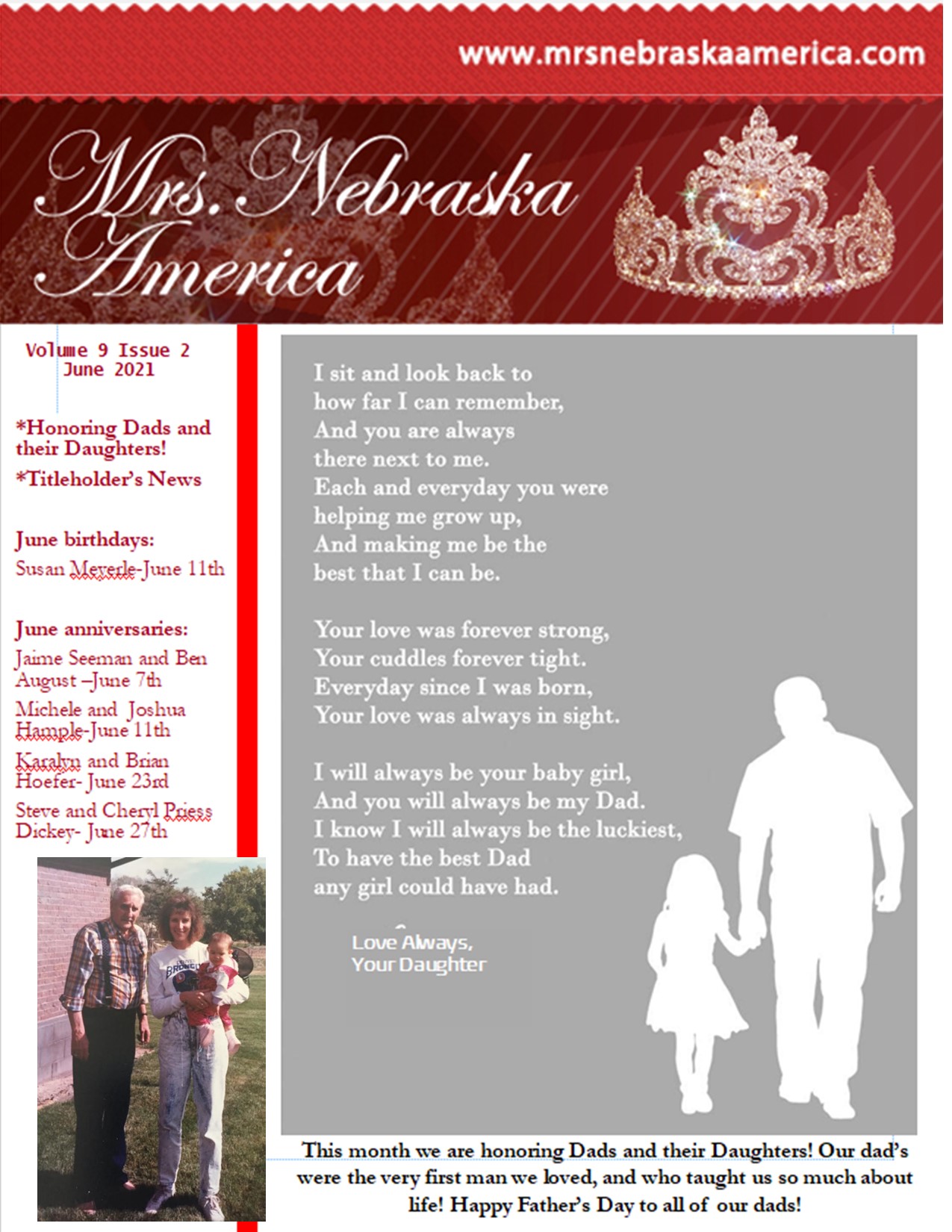 www.mrsnebraskaamerica.com

Mrs. Nebraska America

Volume 9 Issue 2
June 2021

*Honoring Dads and their Daughters!

*Titleholder's News

June birthdays:
Susan Meyerle-June 11th

June anniversaries:
Jaime Seeman and Ben August –June 7th
Michele and Joshua Hample-June 11th
Karalyn and Brian Hoefer- June 23rd
Steve and Cheryl Priess Dickey- June 27th

I sit and look back to
how far I can remember,
And you are always
there next to me.
Each and everyday you were
helping me grow up,
And making me be the
best that I can be.

Your love was forever strong,
Your cuddles forever tight.
Everyday since I was born,
Your love was always in sight.

I will always be your baby girl,
And you will always be my Dad.
I know I will always be the luckiest,
To have the best Dad
any girl could have had.

Love Always,
Your Daughter

This month we are honoring Dads and their Daughters! Our dad's were the very first man we loved, and who taught us so much about life! Happy Father's Day to all of our dads!